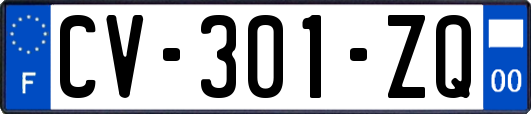 F
CV-301-ZQ
00